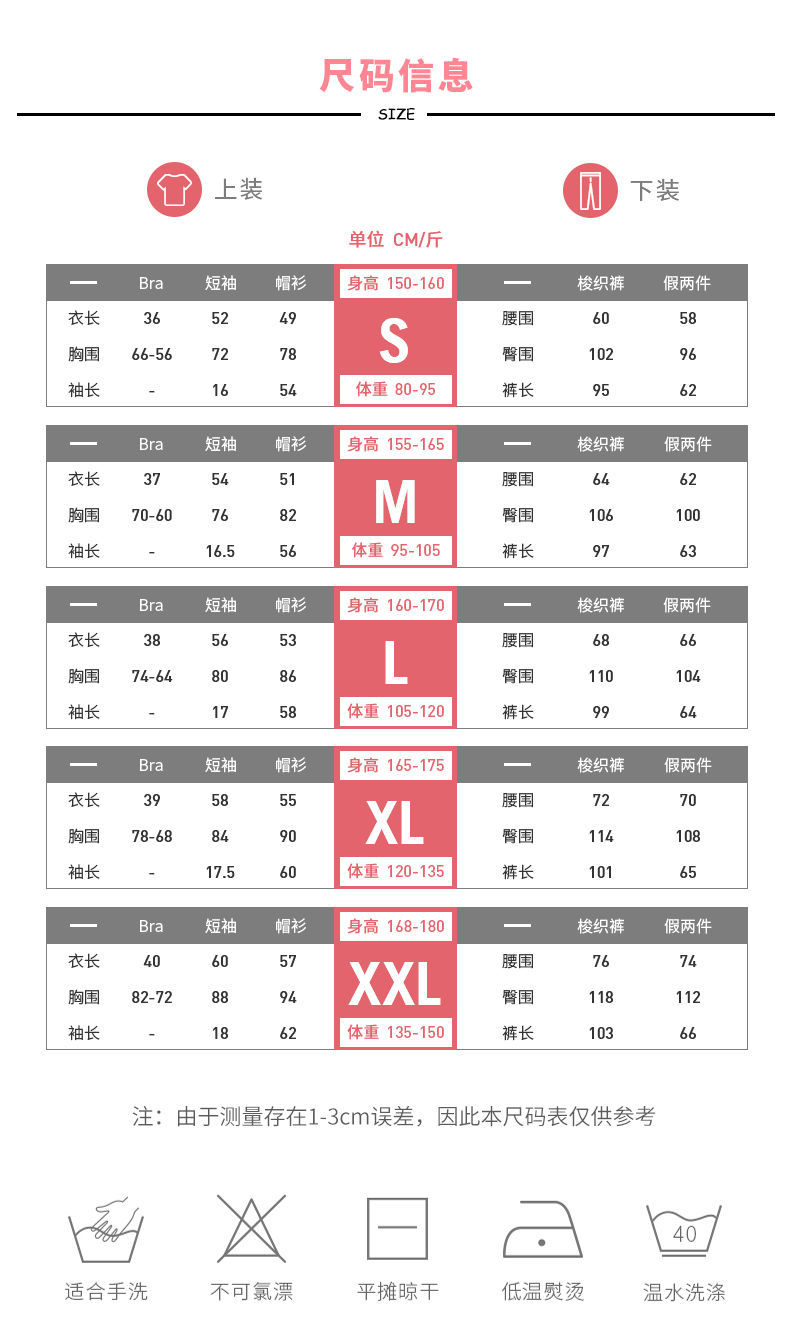 尺码信息

SIZE

上装

下装

单位 CM/斤

| — | Bra | 短袖 | 帽衫 | 身高 150-160 | — | 梭织裤 | 假两件 |
|---|---|---|---|---|---|---|---|
| 衣长 | 36 | 52 | 49 | S | 腰围 | 60 | 58 |
| 胸围 | 66-56 | 72 | 78 | | 臀围 | 102 | 96 |
| 袖长 | - | 16 | 54 | 体重 80-95 | 裤长 | 95 | 62 |

| — | Bra | 短袖 | 帽衫 | 身高 155-165 | — | 梭织裤 | 假两件 |
|---|---|---|---|---|---|---|---|
| 衣长 | 37 | 54 | 51 | M | 腰围 | 64 | 62 |
| 胸围 | 70-60 | 76 | 82 | | 臀围 | 106 | 100 |
| 袖长 | - | 16.5 | 56 | 体重 95-105 | 裤长 | 97 | 63 |

| — | Bra | 短袖 | 帽衫 | 身高 160-170 | — | 梭织裤 | 假两件 |
|---|---|---|---|---|---|---|---|
| 衣长 | 38 | 56 | 53 | L | 腰围 | 68 | 66 |
| 胸围 | 74-64 | 80 | 86 | | 臀围 | 110 | 104 |
| 袖长 | - | 17 | 58 | 体重 105-120 | 裤长 | 99 | 64 |

| — | Bra | 短袖 | 帽衫 | 身高 165-175 | — | 梭织裤 | 假两件 |
|---|---|---|---|---|---|---|---|
| 衣长 | 39 | 58 | 55 | XL | 腰围 | 72 | 70 |
| 胸围 | 78-68 | 84 | 90 | | 臀围 | 114 | 108 |
| 袖长 | - | 17.5 | 60 | 体重 120-135 | 裤长 | 101 | 65 |

| — | Bra | 短袖 | 帽衫 | 身高 168-180 | — | 梭织裤 | 假两件 |
|---|---|---|---|---|---|---|---|
| 衣长 | 40 | 60 | 57 | XXL | 腰围 | 76 | 74 |
| 胸围 | 82-72 | 88 | 94 | | 臀围 | 118 | 112 |
| 袖长 | - | 18 | 62 | 体重 135-150 | 裤长 | 103 | 66 |

注：由于测量存在1-3cm误差，因此本尺码表仅供参考

40

适合手洗 不可氯漂 平摊晾干 低温熨烫 温水洗涤